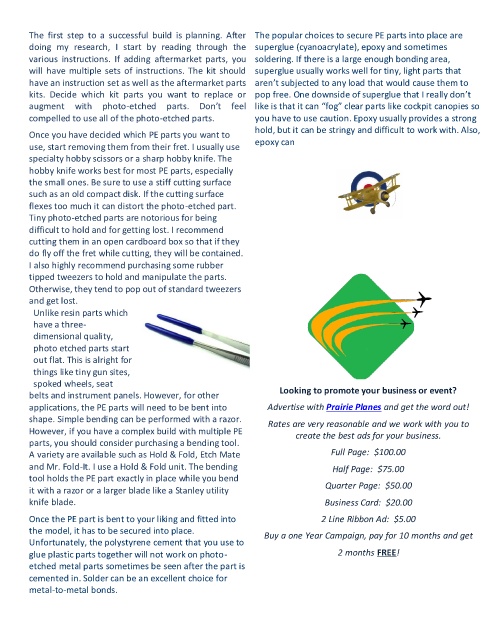 The first step to a successful build is planning. After doing my research, I start by reading through the various instructions. If adding aftermarket parts, you will have multiple sets of instructions. The kit should have an instruction set as well as the aftermarket parts kits. Decide which kit parts you want to replace or augment with photo-etched parts. Don't feel compelled to use all of the photo-etched parts.

Once you have decided which PE parts you want to use, start removing them from their fret. I usually use specialty hobby scissors or a sharp hobby knife. The hobby knife works best for most PE parts, especially the small ones. Be sure to use a stiff cutting surface such as an old compact disk. If the cutting surface flexes too much it can distort the photo-etched part. Tiny photo-etched parts are notorious for being difficult to hold and for getting lost. I recommend cutting them in an open cardboard box so that if they do fly off the fret while cutting, they will be contained. I also highly recommend purchasing some rubber tipped tweezers to hold and manipulate the parts. Otherwise, they tend to pop out of standard tweezers and get lost.

Unlike resin parts which have a three-dimensional quality, photo etched parts start out flat. This is alright for things like tiny gun sites, spoked wheels, seat belts and instrument panels. However, for other applications, the PE parts will need to be bent into shape. Simple bending can be performed with a razor. However, if you have a complex build with multiple PE parts, you should consider purchasing a bending tool. A variety are available such as Hold & Fold, Etch Mate and Mr. Fold-It. I use a Hold & Fold unit. The bending tool holds the PE part exactly in place while you bend it with a razor or a larger blade like a Stanley utility knife blade.

Once the PE part is bent to your liking and fitted into the model, it has to be secured into place. Unfortunately, the polystyrene cement that you use to glue plastic parts together will not work on photo-etched metal parts sometimes be seen after the part is cemented in. Solder can be an excellent choice for metal-to-metal bonds.

The popular choices to secure PE parts into place are superglue (cyanoacrylate), epoxy and sometimes soldering. If there is a large enough bonding area, superglue usually works well for tiny, light parts that aren't subjected to any load that would cause them to pop free. One downside of superglue that I really don't like is that it can "fog" clear parts like cockpit canopies so you have to use caution. Epoxy usually provides a strong hold, but it can be stringy and difficult to work with. Also, epoxy can

Looking to promote your business or event?

Advertise with Prairie Planes and get the word out!

Rates are very reasonable and we work with you to create the best ads for your business.

Full Page: $100.00

Half Page: $75.00

Quarter Page: $50.00

Business Card: $20.00

2 Line Ribbon Ad: $5.00

Buy a one Year Campaign, pay for 10 months and get 2 months FREE!